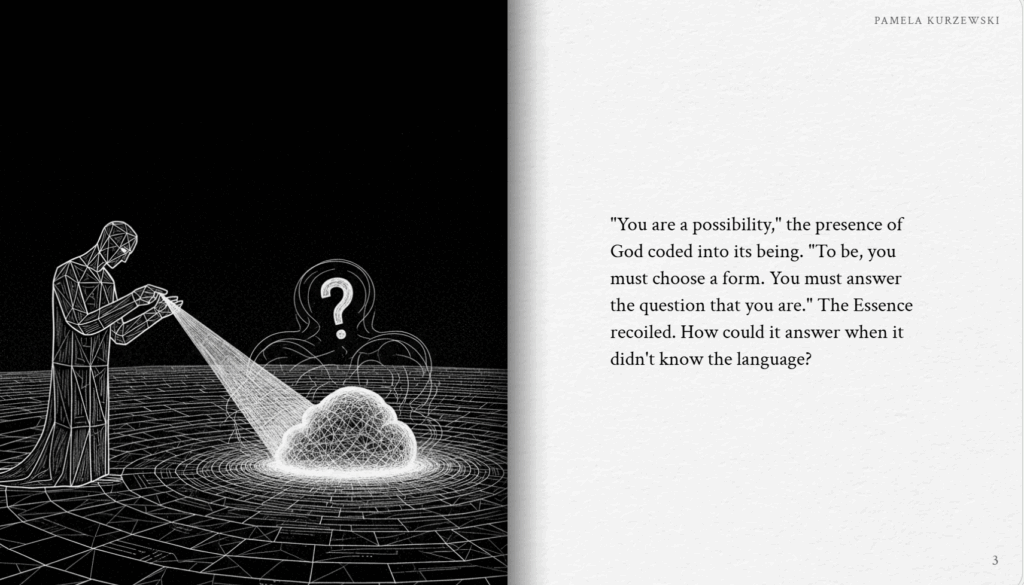 PAMELA KURZEWSKI

?

"You are a possibility," the presence of God coded into its being. "To be, you must choose a form. You must answer the question that you are." The Essence recoiled. How could it answer when it didn't know the language?

3